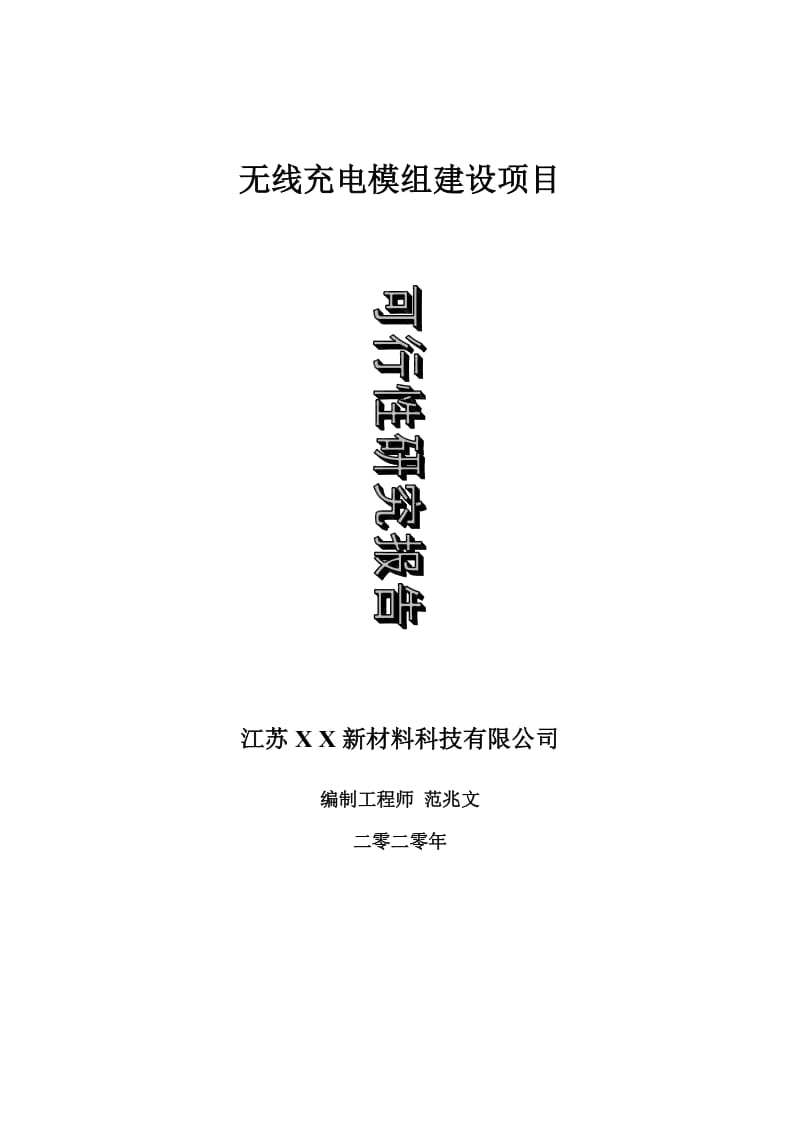 无线充电模组建设项目

可行性研究报告

江苏 X X 新材料科技有限公司

编制工程师 范兆文

二零二零年